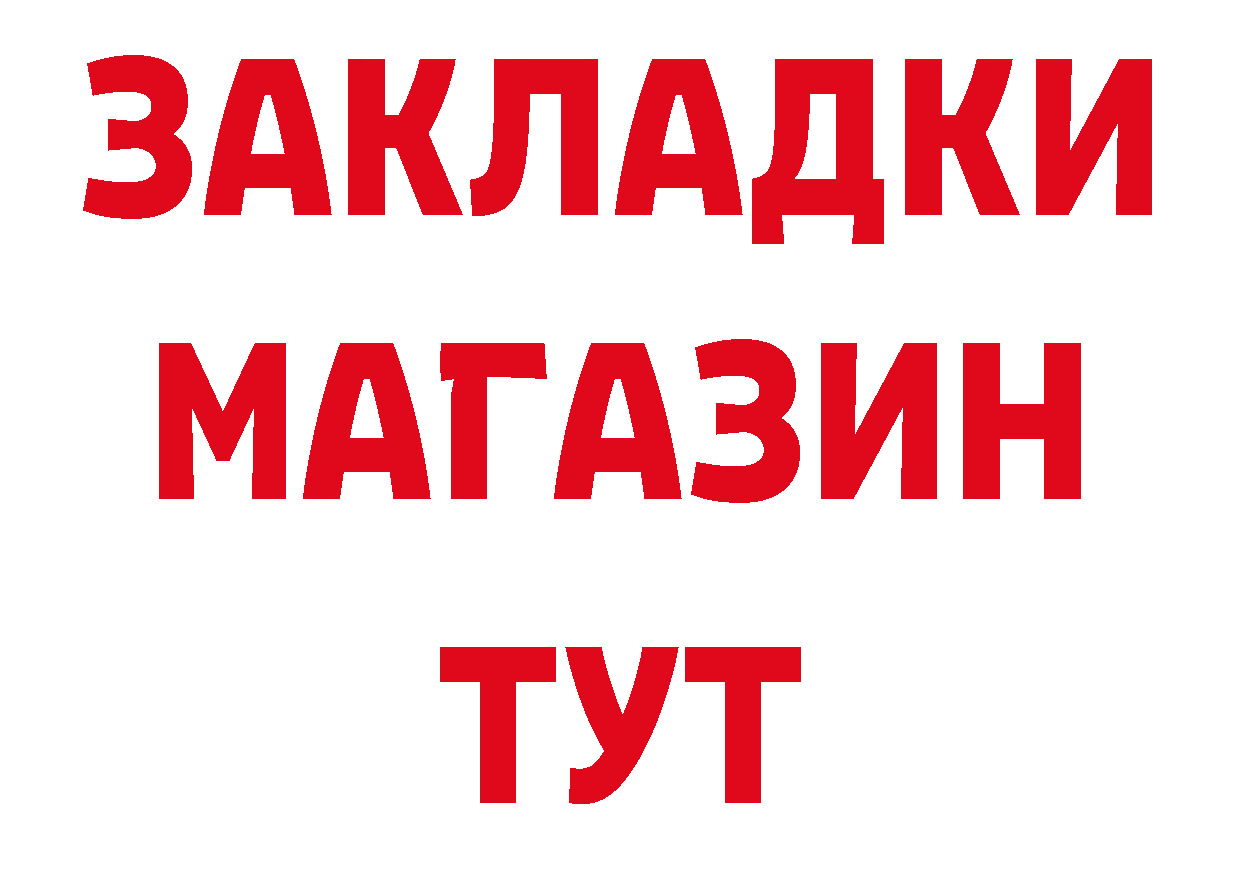 ЗАКЛАДКИ
МАГАЗИН
ТУТ